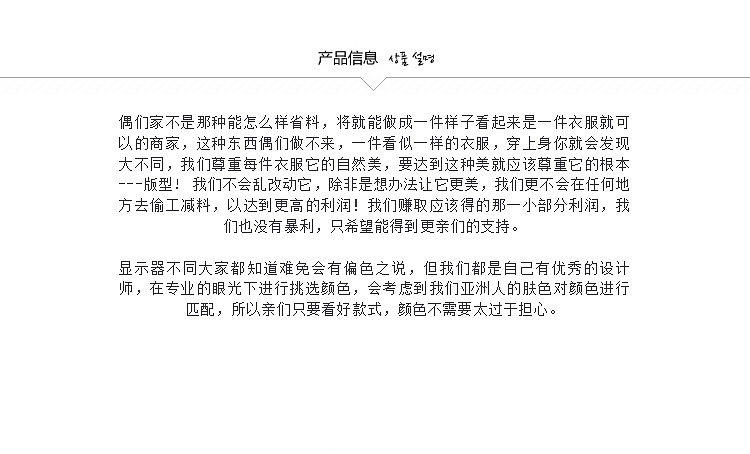 产品信息 상품 설명

偶们家不是那种能怎么样省料，将就能做成一件样子看起来是一件衣服就可以的商家，这种东西偶们做不来，一件看似一样的衣服，穿上身你就会发现大不同，我们尊重每件衣服它的自然美，要达到这种美就应该尊重它的根本---版型！我们不会乱改动它，除非是想办法让它更美，我们更不会在任何地方去偷工减料，以达到更高的利润！我们赚取应该得的那一小部分利润，我们也没有暴利，只希望能得到更亲们的支持。

显示器不同大家都知道难免会有偏色之说，但我们都是自己有优秀的设计师，在专业的眼光下进行挑选颜色，会考虑到我们亚洲人的肤色对颜色进行匹配，所以亲们只要看好款式，颜色不需要太过于担心。